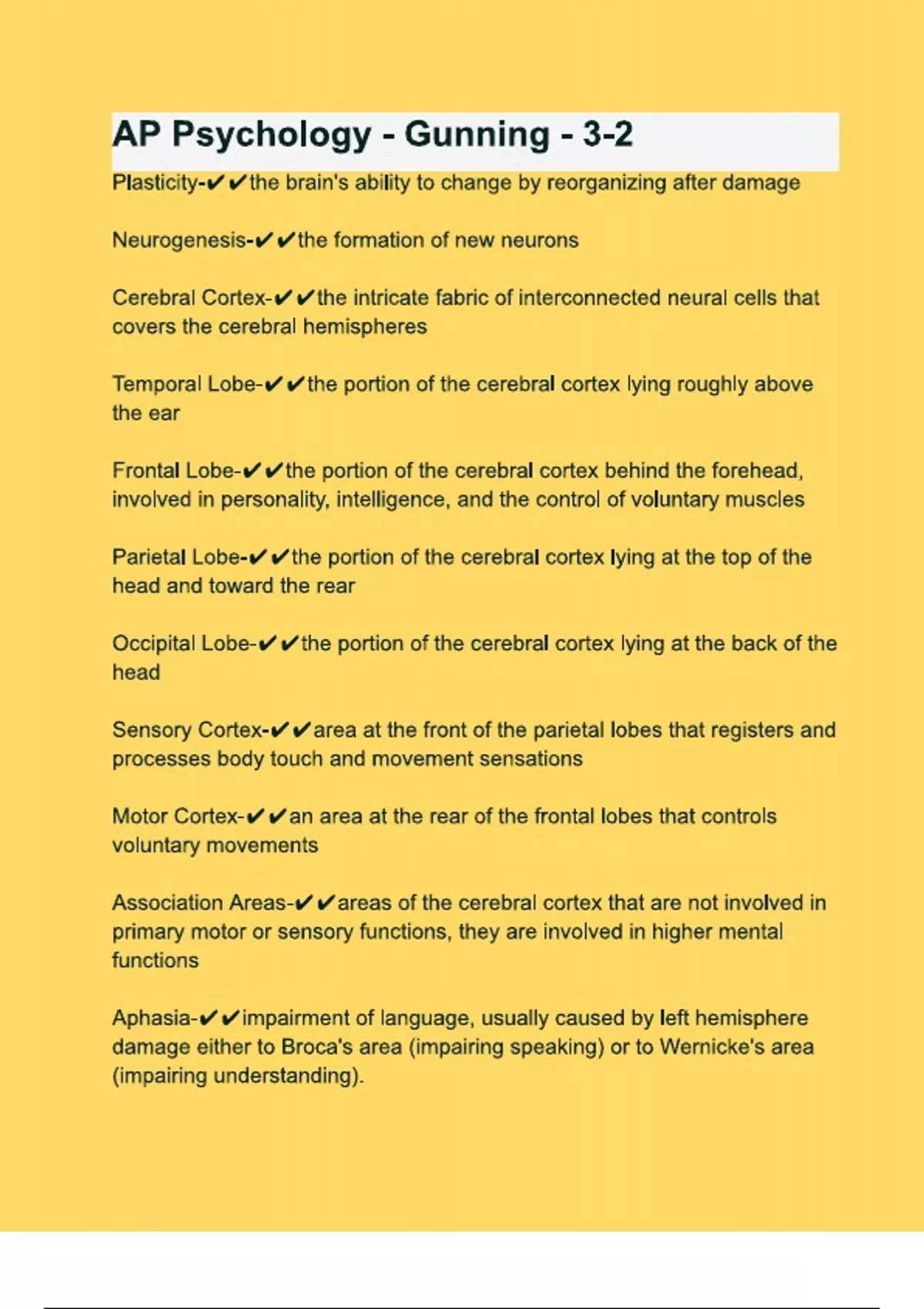 AP Psychology - Gunning - 3-2

Plasticity-✔✔the brain's ability to change by reorganizing after damage

Neurogenesis-✔✔the formation of new neurons

Cerebral Cortex-✔✔the intricate fabric of interconnected neural cells that covers the cerebral hemispheres

Temporal Lobe-✔✔the portion of the cerebral cortex lying roughly above the ear

Frontal Lobe-✔✔the portion of the cerebral cortex behind the forehead, involved in personality, intelligence, and the control of voluntary muscles

Parietal Lobe-✔✔the portion of the cerebral cortex lying at the top of the head and toward the rear

Occipital Lobe-✔✔the portion of the cerebral cortex lying at the back of the head

Sensory Cortex-✔✔area at the front of the parietal lobes that registers and processes body touch and movement sensations

Motor Cortex-✔✔an area at the rear of the frontal lobes that controls voluntary movements

Association Areas-✔✔areas of the cerebral cortex that are not involved in primary motor or sensory functions, they are involved in higher mental functions

Aphasia-✔✔impairment of language, usually caused by left hemisphere damage either to Broca's area (impairing speaking) or to Wernicke's area (impairing understanding).